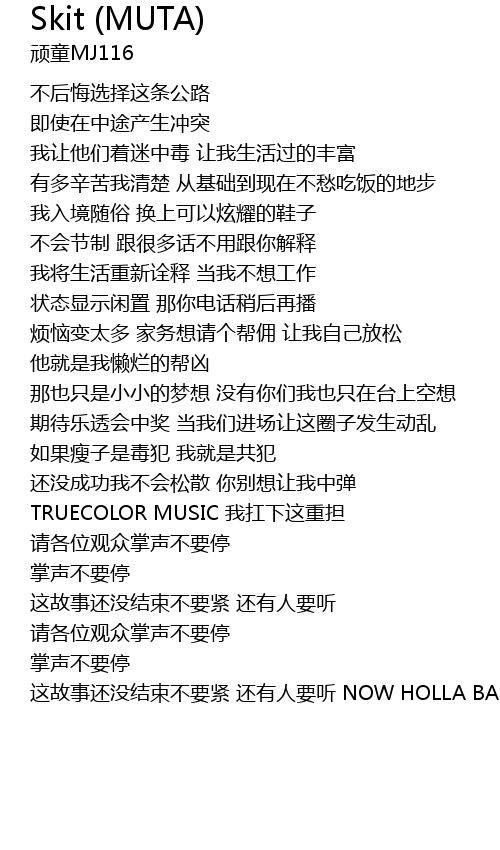 Skit (MUTA)
顽童MJ116

不后悔选择这条公路
即使在中途产生冲突
我让他们着迷中毒 让我生活过的丰富
有多辛苦我清楚 从基础到现在不愁吃饭的地步
我入境随俗 换上可以炫耀的鞋子
不会节制 跟很多话不用跟你解释
我将生活重新诠释 当我不想工作
状态显示闲置 那你电话稍后再播
烦恼变太多 家务想请个帮佣 让我自己放松
他就是我懒烂的帮凶
那也只是小小的梦想 没有你们我也只在台上空想
期待乐透会中奖 当我们进场让这圈子发生动乱
如果瘦子是毒犯 我就是共犯
还没成功我不会松散 你别想让我中弹
TRUECOLOR MUSIC 我扛下这重担
请各位观众掌声不要停
掌声不要停
这故事还没结束不要紧 还有人要听
请各位观众掌声不要停
掌声不要停
这故事还没结束不要紧 还有人要听 NOW HOLLA BA